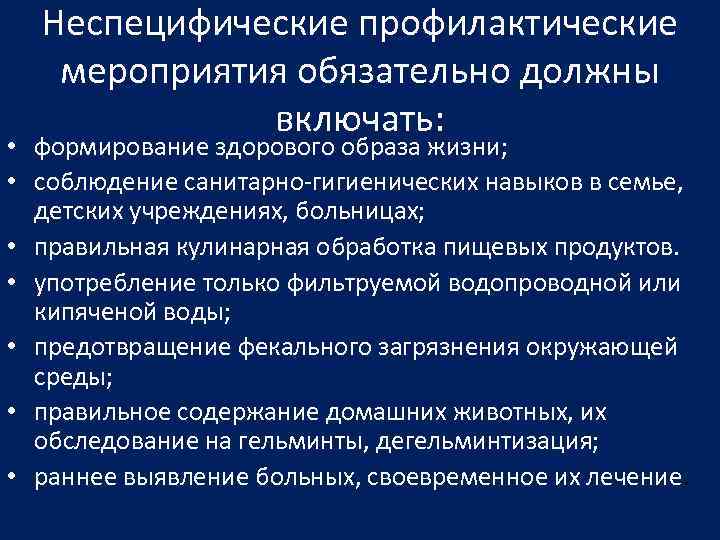 Неспецифические профилактические мероприятия обязательно должны включать:

• формирование здорового образа жизни;
• соблюдение санитарно-гигиенических навыков в семье, детских учреждениях, больницах;
• правильная кулинарная обработка пищевых продуктов.
• употребление только фильтруемой водопроводной или кипяченой воды;
• предотвращение фекального загрязнения окружающей среды;
• правильное содержание домашних животных, их обследование на гельминты, дегельминтизация;
• раннее выявление больных, своевременное их лечение